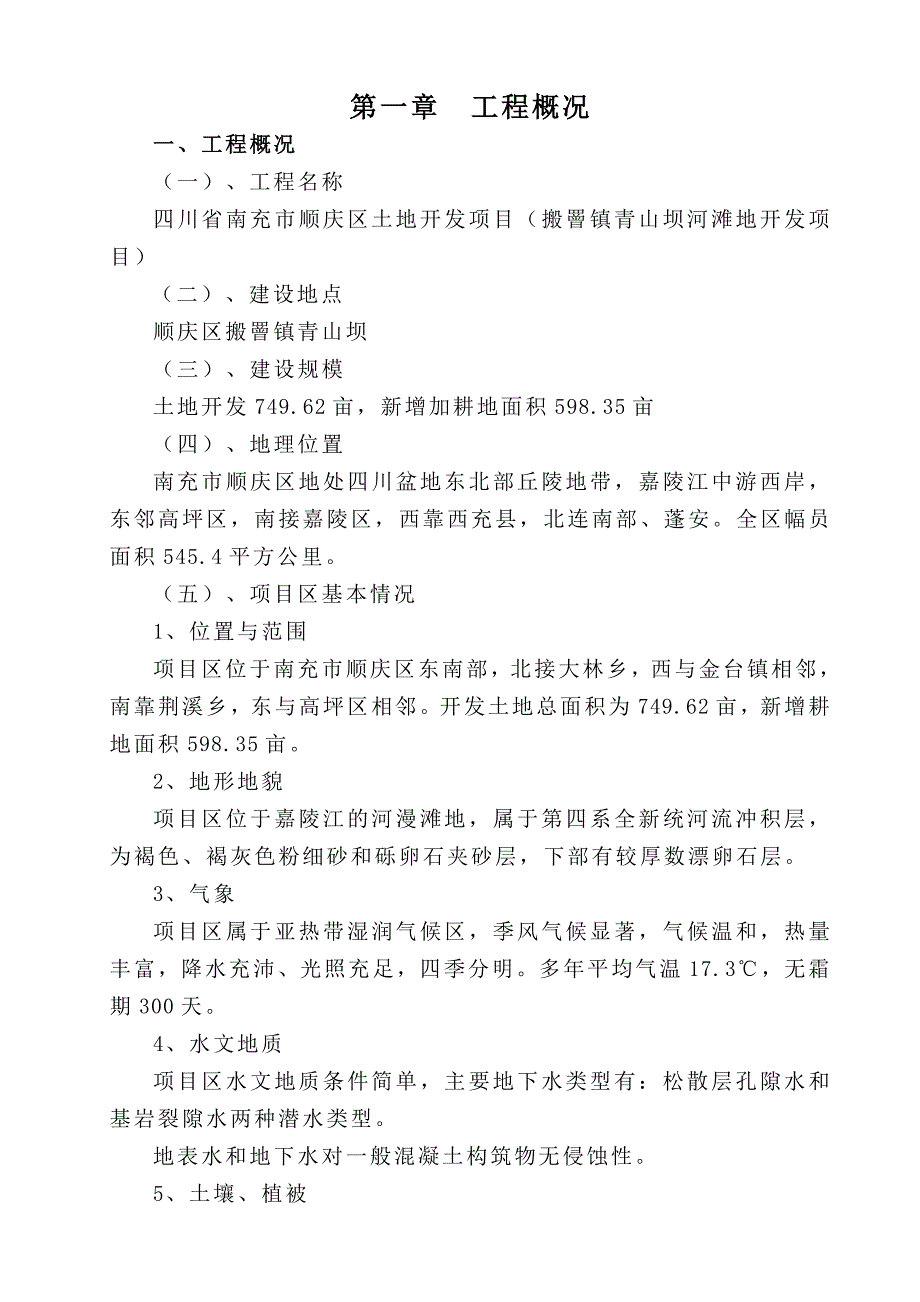 第一章　工程概况

一、工程概况

（一）、工程名称

四川省南充市顺庆区土地开发项目（搬罾镇青山坝河滩地开发项目）

（二）、建设地点

顺庆区搬罾镇青山坝

（三）、建设规模

土地开发 749.62 亩，新增加耕地面积 598.35 亩

（四）、地理位置

南充市顺庆区地处四川盆地东北部丘陵地带，嘉陵江中游西岸，东邻高坪区，南接嘉陵区，西靠西充县，北连南部、蓬安。全区幅员面积 545.4 平方公里。

（五）、项目区基本情况

1、位置与范围

项目区位于南充市顺庆区东南部，北接大林乡，西与金台镇相邻，南靠荆溪乡，东与高坪区相邻。开发土地总面积为 749.62 亩，新增耕地面积 598.35 亩。

2、地形地貌

项目区位于嘉陵江的河漫滩地，属于第四系全新统河流冲积层，为褐色、褐灰色粉细砂和砾卵石夹砂层，下部有较厚数漂卵石层。

3、气象

项目区属于亚热带湿润气候区，季风气候显著，气候温和，热量丰富，降水充沛、光照充足，四季分明。多年平均气温 17.3℃，无霜期 300 天。

4、水文地质

项目区水文地质条件简单，主要地下水类型有：松散层孔隙水和基岩裂隙水两种潜水类型。

地表水和地下水对一般混凝土构筑物无侵蚀性。

5、土壤、植被